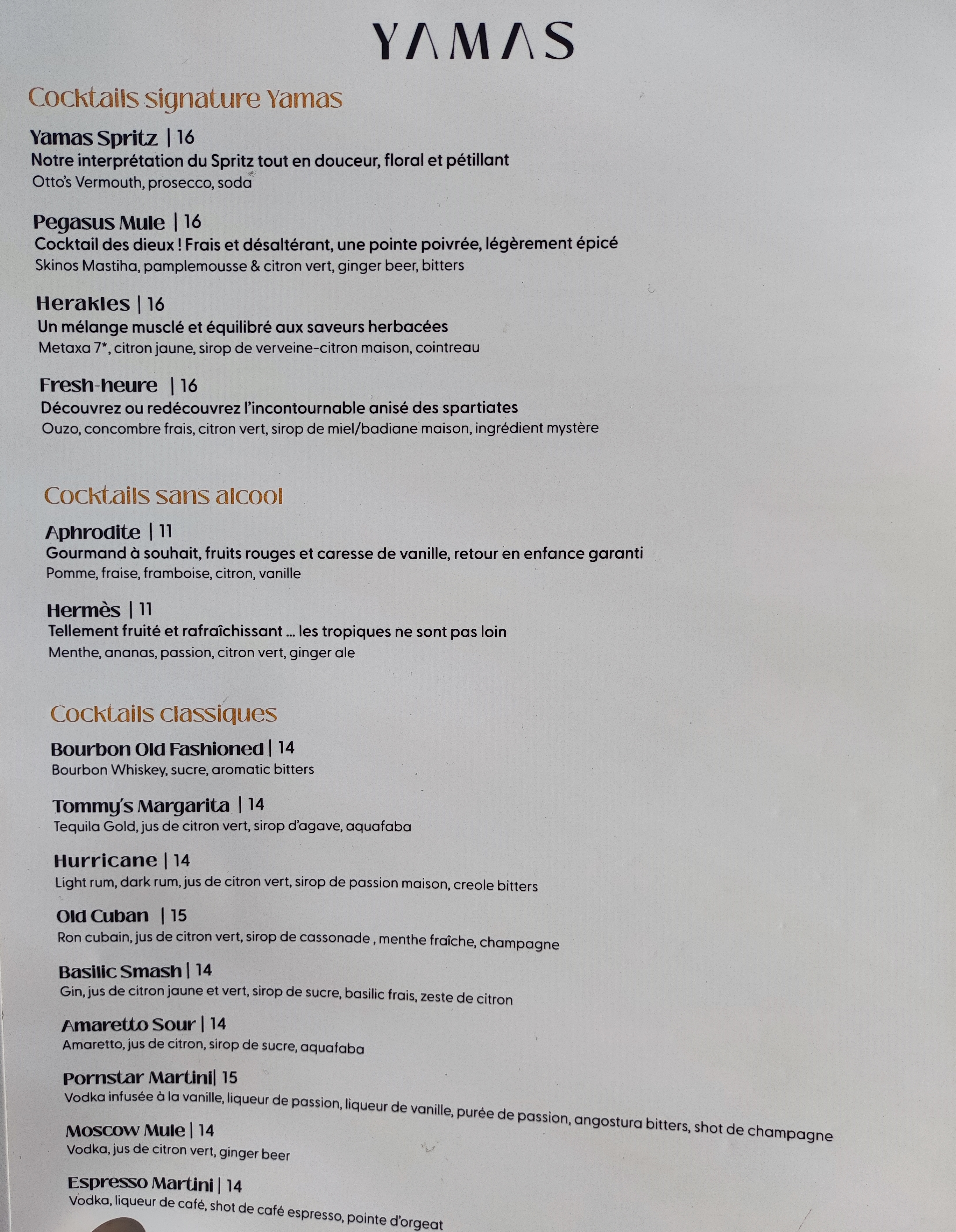 YAMAS

Cocktails signature Yamas

Yamas Spritz | 16
Notre interprétation du Spritz tout en douceur, floral et pétillant
Otto's Vermouth, prosecco, soda

Pegasus Mule | 16
Cocktail des dieux ! Frais et désaltérant, une pointe poivrée, légèrement épicé
Skinos Mastiha, pamplemousse & citron vert, ginger beer, bitters

Herakles | 16
Un mélange musclé et équilibré aux saveurs herbacées
Metaxa 7*, citron jaune, sirop de verveine-citron maison, cointreau

Fresh-heure | 16
Découvrez ou redécouvrez l'incontournable anisé des spartiates
Ouzo, concombre frais, citron vert, sirop de miel/badiane maison, ingrédient mystère

Cocktails sans alcool

Aphrodite | 11
Gourmand à souhait, fruits rouges et caresse de vanille, retour en enfance garanti
Pomme, fraise, framboise, citron, vanille

Hermès | 11
Tellement fruité et rafraîchissant ... les tropiques ne sont pas loin
Menthe, ananas, passion, citron vert, ginger ale

Cocktails classiques

Bourbon Old Fashioned | 14
Bourbon Whiskey, sucre, aromatic bitters

Tommy's Margarita | 14
Tequila Gold, jus de citron vert, sirop d'agave, aquafaba

Hurricane | 14
Light rum, dark rum, jus de citron vert, sirop de passion maison, creole bitters

Old Cuban | 15
Ron cubain, jus de citron vert, sirop de cassonade , menthe fraîche, champagne

Basilic Smash | 14
Gin, jus de citron jaune et vert, sirop de sucre, basilic frais, zeste de citron

Amaretto Sour | 14
Amaretto, jus de citron, sirop de sucre, aquafaba

Pornstar Martini| 15
Vodka infusée à la vanille, liqueur de passion, liqueur de vanille, purée de passion, angostura bitters, shot de champagne

Moscow Mule | 14
Vodka, jus de citron vert, ginger beer

Espresso Martini | 14
Vodka, liqueur de café, shot de café espresso, pointe d'orgeat